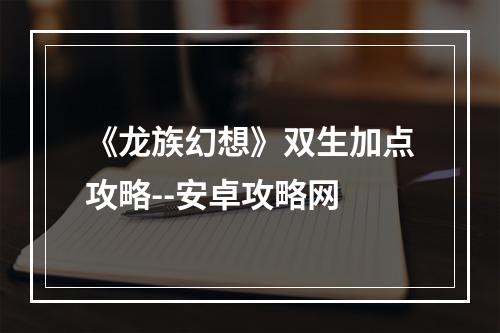 《龙族幻想》双生加点攻略--安卓攻略网